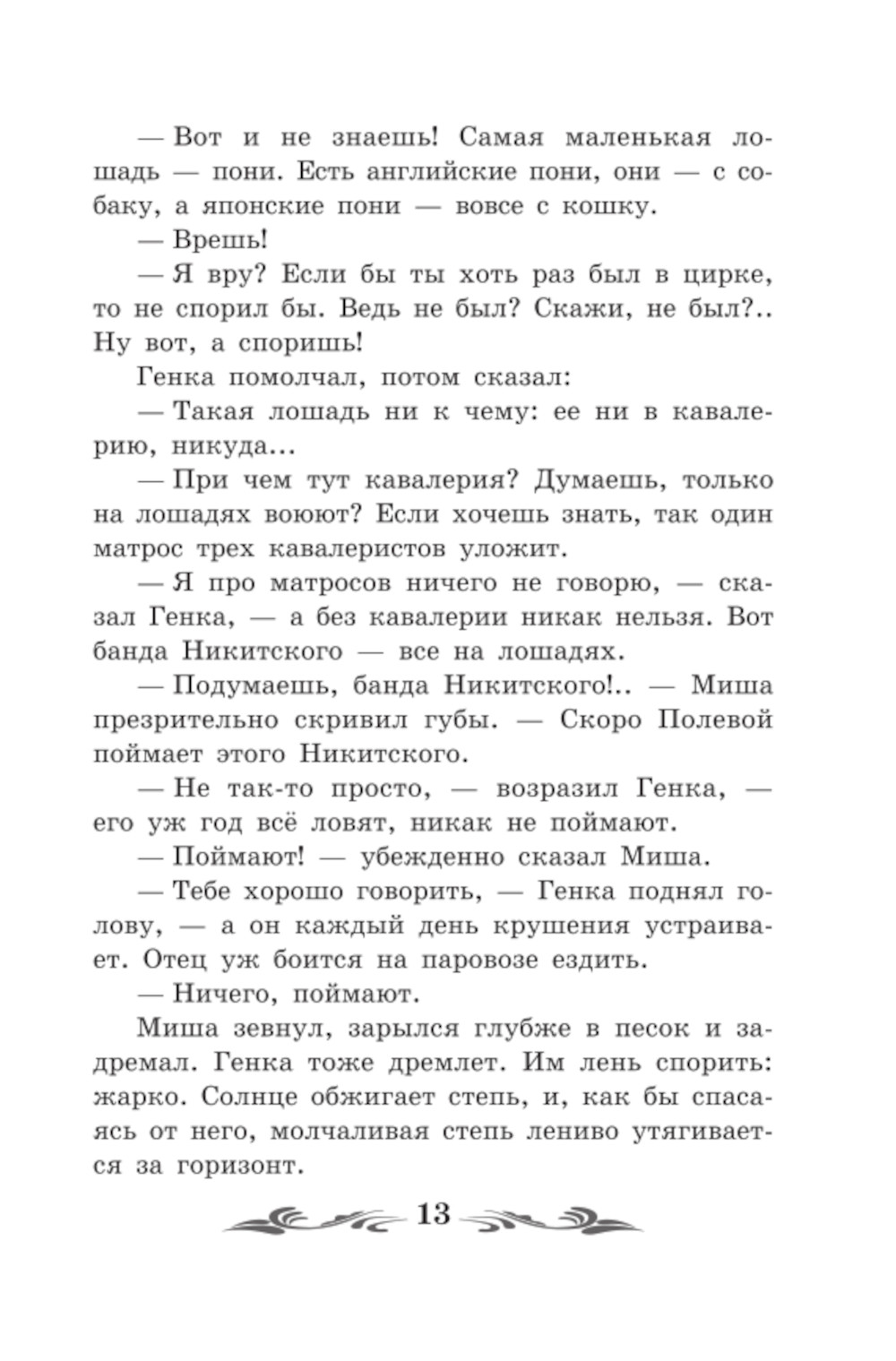 — Вот и не знаешь! Самая маленькая лошадь — пони. Есть английские пони, они — с собаку, а японские пони — вовсе с кошку.

— Врешь!

— Я вру? Если бы ты хоть раз был в цирке, то не спорил бы. Ведь не был? Скажи, не был?.. Ну вот, а споришь!

Генка помолчал, потом сказал:

— Такая лошадь ни к чему: ее ни в кавалерию, никуда...

— При чем тут кавалерия? Думаешь, только на лошадях воюют? Если хочешь знать, так один матрос трех кавалеристов уложит.

— Я про матросов ничего не говорю, — сказал Генка, — а без кавалерии никак нельзя. Вот банда Никитского — все на лошадях.

— Подумаешь, банда Никитского!.. — Миша презрительно скривил губы. — Скоро Полевой поймает этого Никитского.

— Не так-то просто, — возразил Генка, — его уж год всё ловят, никак не поймают.

— Поймают! — убежденно сказал Миша.

— Тебе хорошо говорить, — Генка поднял голову, — а он каждый день крушения устраивает. Отец уж боится на паровозе ездить.

— Ничего, поймают.

Миша зевнул, зарылся глубже в песок и задремал. Генка тоже дремлет. Им лень спорить: жарко. Солнце обжигает степь, и, как бы спасаясь от него, молчаливая степь лениво утягивается за горизонт.

13